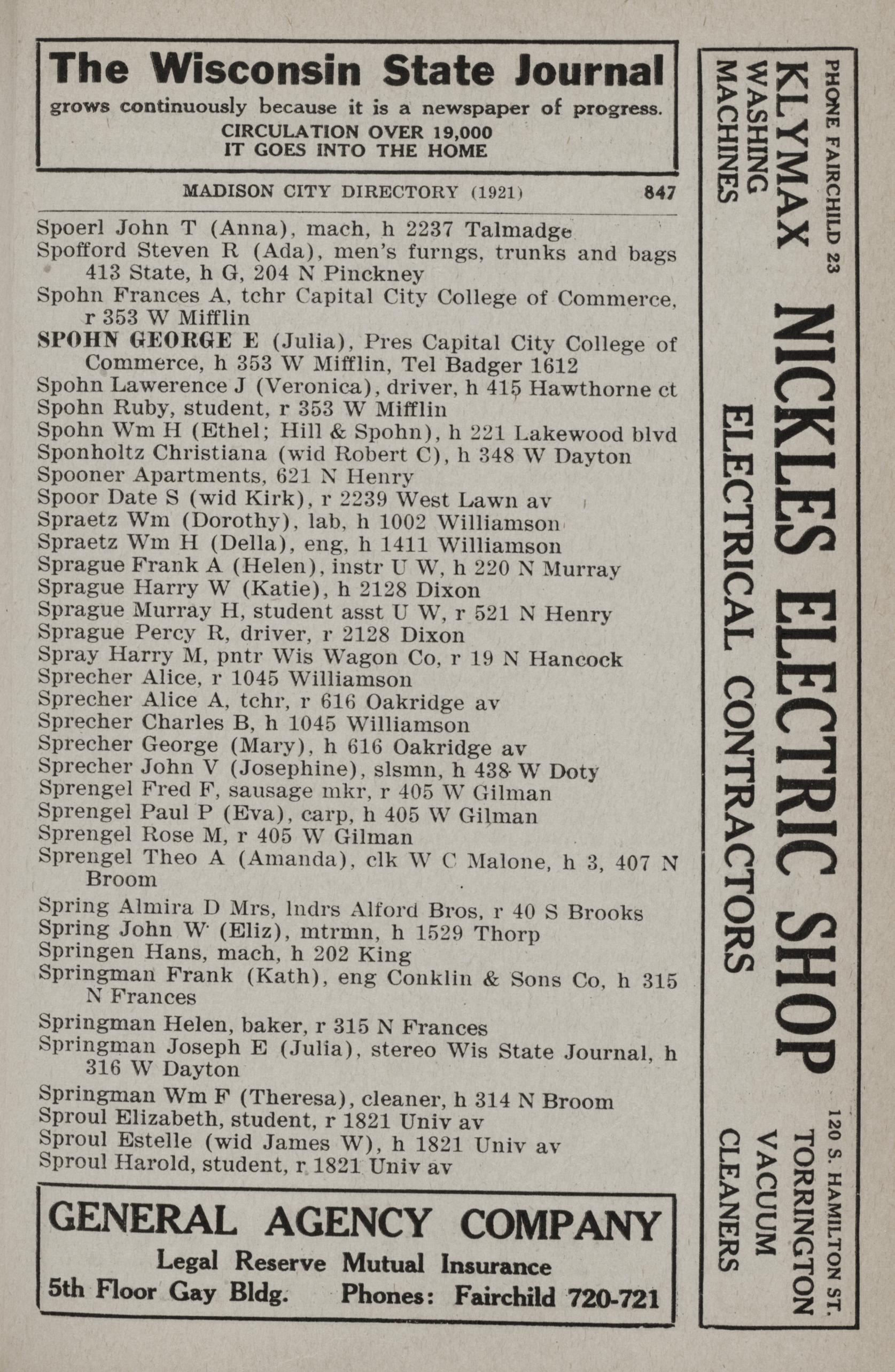 The Wisconsin State Journal
grows continuously because it is a newspaper of progress.
CIRCULATION OVER 19,000
IT GOES INTO THE HOME

MADISON CITY DIRECTORY (1921) 847

Spoerl John T (Anna), mach, h 2237 Talmadge
Spofford Steven R (Ada), men's furngs, trunks and bags 413 State, h G, 204 N Pinckney
Spohn Frances A, tchr Capital City College of Commerce, r 353 W Mifflin
SPOHN GEORGE E (Julia), Pres Capital City College of Commerce, h 353 W Mifflin, Tel Badger 1612
Spohn Lawerence J (Veronica), driver, h 415 Hawthorne ct
Spohn Ruby, student, r 353 W Mifflin
Spohn Wm H (Ethel; Hill & Spohn), h 221 Lakewood blvd
Sponholtz Christiana (wid Robert C), h 348 W Dayton
Spooner Apartments, 621 N Henry
Spoor Date S (wid Kirk), r 2239 West Lawn av
Spraetz Wm (Dorothy), lab, h 1002 Williamson
Spraetz Wm H (Della), eng, h 1411 Williamson
Sprague Frank A (Helen), instr U W, h 220 N Murray
Sprague Harry W (Katie), h 2128 Dixon
Sprague Murray H, student asst U W, r 521 N Henry
Sprague Percy R, driver, r 2128 Dixon
Spray Harry M, pntr Wis Wagon Co, r 19 N Hancock
Sprecher Alice, r 1045 Williamson
Sprecher Alice A, tchr, r 616 Oakridge av
Sprecher Charles B, h 1045 Williamson
Sprecher George (Mary), h 616 Oakridge av
Sprecher John V (Josephine), slsmn, h 438 W Doty
Sprengel Fred F, sausage mkr, r 405 W Gilman
Sprengel Paul P (Eva), carp, h 405 W Gilman
Sprengel Rose M, r 405 W Gilman
Sprengel Theo A (Amanda), clk W C Malone, h 3, 407 N Broom
Spring Almira D Mrs, lndrs Alford Bros, r 40 S Brooks
Spring John W (Eliz), mtrmn, h 1529 Thorp
Springen Hans, mach, h 202 King
Springman Frank (Kath), eng Conklin & Sons Co, h 315 N Frances
Springman Helen, baker, r 315 N Frances
Springman Joseph E (Julia), stereo Wis State Journal, h 316 W Dayton
Springman Wm F (Theresa), cleaner, h 314 N Broom
Sproul Elizabeth, student, r 1821 Univ av
Sproul Estelle (wid James W), h 1821 Univ av
Sproul Harold, student, r 1821 Univ av

GENERAL AGENCY COMPANY
Legal Reserve Mutual Insurance
5th Floor Gay Bldg. Phones: Fairchild 720-721

PHONE FAIRCHILD 23
KLYMAX WASHING MACHINES
NICKLES ELECTRIC SHOP
ELECTRICAL CONTRACTORS
120 S. HAMILTON ST.
TORRINGTON VACUUM CLEANERS